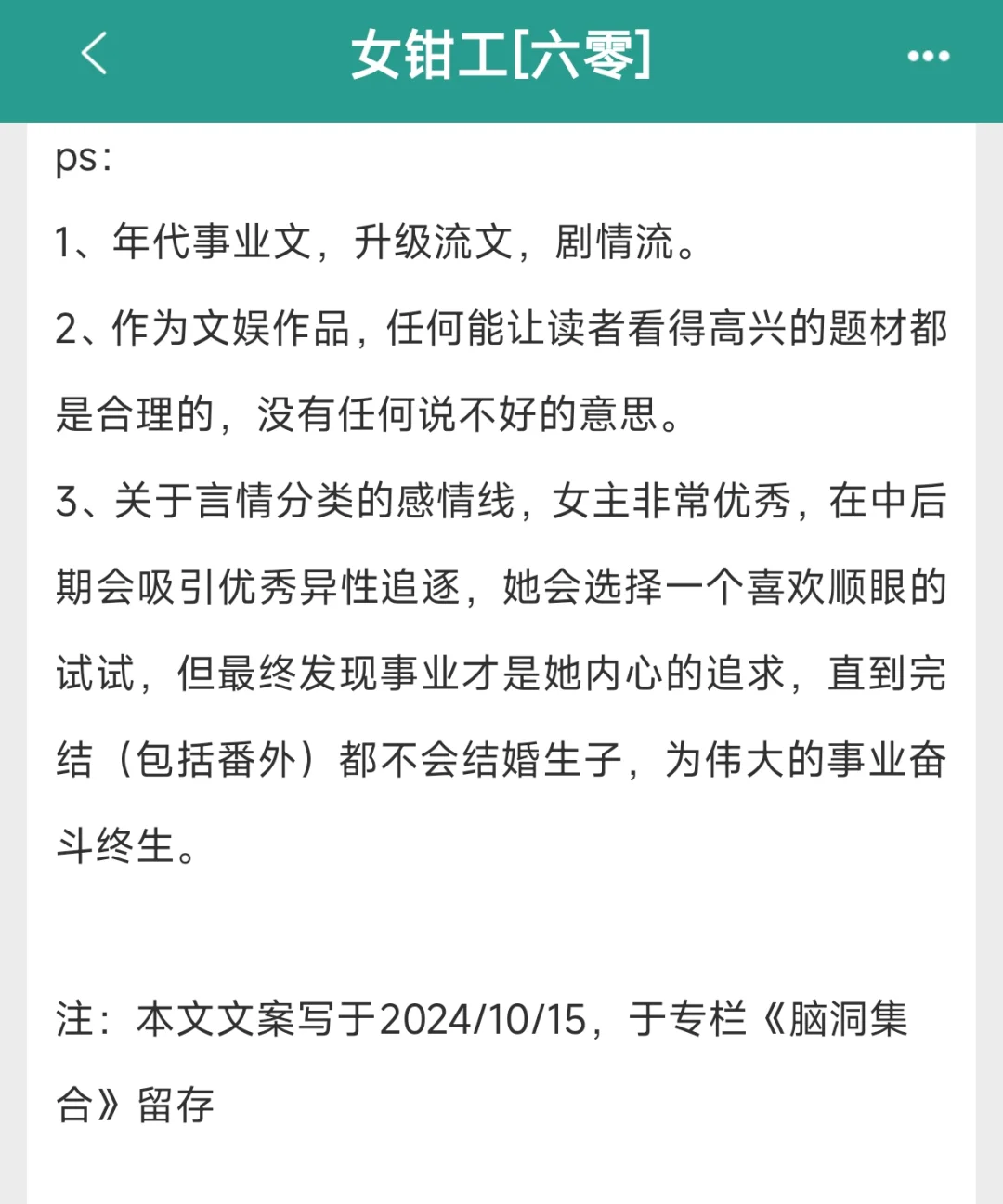 女钳工[六零]

ps:

1、年代事业文，升级流文，剧情流。

2、作为文娱作品，任何能让读者看得高兴的题材都是合理的，没有任何说不好的意思。

3、关于言情分类的感情线，女主非常优秀，在中后期会吸引优秀异性追逐，她会选择一个喜欢顺眼的试试，但最终发现事业才是她内心的追求，直到完结（包括番外）都不会结婚生子，为伟大的事业奋斗终生。

注：本文文案写于2024/10/15，于专栏《脑洞集合》留存